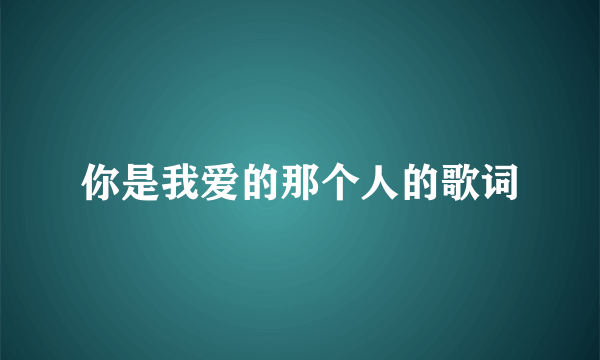 你是我爱的那个人的歌词